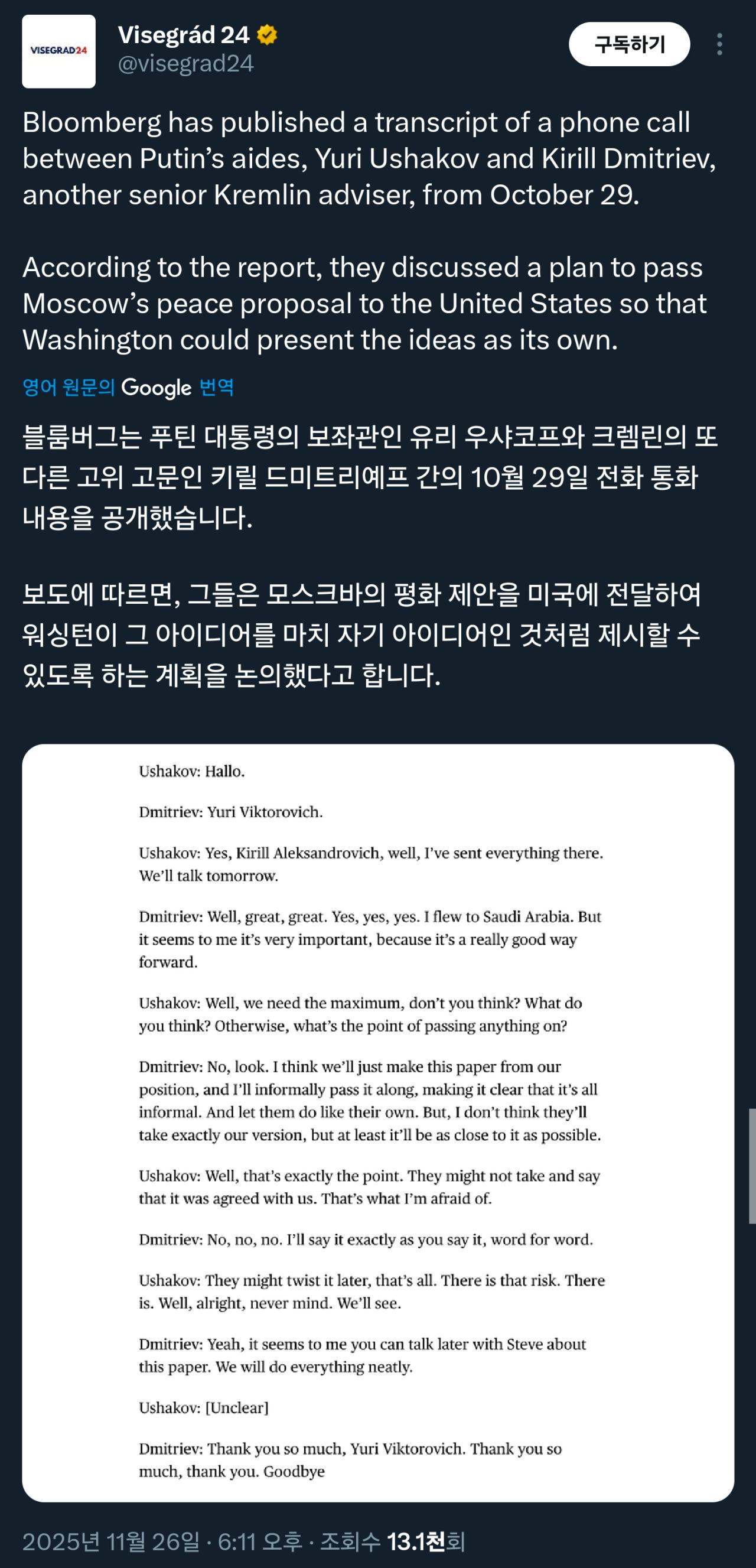 VISEGRAD24

Visegrád 24
@visegrad24

구독하기

Bloomberg has published a transcript of a phone call between Putin's aides, Yuri Ushakov and Kirill Dmitriev, another senior Kremlin adviser, from October 29.

According to the report, they discussed a plan to pass Moscow's peace proposal to the United States so that Washington could present the ideas as its own.

영어 원문의 Google 번역

블룸버그는 푸틴 대통령의 보좌관인 유리 우샤코프와 크렘린의 또 다른 고위 고문인 키릴 드미트리예프 간의 10월 29일 전화 통화 내용을 공개했습니다.

보도에 따르면, 그들은 모스크바의 평화 제안을 미국에 전달하여 워싱턴이 그 아이디어를 마치 자기 아이디어인 것처럼 제시할 수 있도록 하는 계획을 논의했다고 합니다.

Ushakov: Hallo.

Dmitriev: Yuri Viktorovich.

Ushakov: Yes, Kirill Aleksandrovich, well, I've sent everything there. We'll talk tomorrow.

Dmitriev: Well, great, great. Yes, yes, yes. I flew to Saudi Arabia. But it seems to me it's very important, because it's a really good way forward.

Ushakov: Well, we need the maximum, don't you think? What do you think? Otherwise, what's the point of passing anything on?

Dmitriev: No, look. I think we'll just make this paper from our position, and I'll informally pass it along, making it clear that it's all informal. And let them do like their own. But, I don't think they'll take exactly our version, but at least it'll be as close to it as possible.

Ushakov: Well, that's exactly the point. They might not take and say that it was agreed with us. That's what I'm afraid of.

Dmitriev: No, no, no. I'll say it exactly as you say it, word for word.

Ushakov: They might twist it later, that's all. There is that risk. There is. Well, alright, never mind. We'll see.

Dmitriev: Yeah, it seems to me you can talk later with Steve about this paper. We will do everything neatly.

Ushakov: [Unclear]

Dmitriev: Thank you so much, Yuri Viktorovich. Thank you so much, thank you. Goodbye

2025년 11월 26일 · 6:11 오후 · 조회수 13.1천회